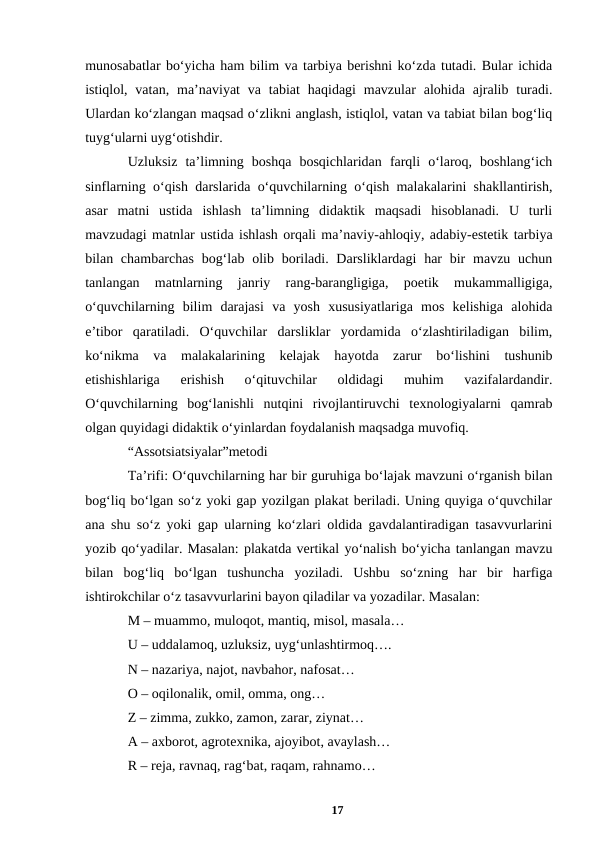 munosabatlar bo‘yicha ham bilim va tarbiya berishni ko‘zda tutadi. Bular ichida istiqlol, vatan, ma’naviyat va tabiat haqidagi mavzular alohida ajralib turadi. Ulardan ko‘zlangan maqsad o‘zlikni anglash, istiqlol, vatan va tabiat bilan bog‘liq tuyg‘ularni uyg‘otishdir.

Uzluksiz ta’limning boshqa bosqichlaridan farqli o‘laroq, boshlang‘ich sinflarning o‘qish darslarida o‘quvchilarning o‘qish malakalarini shakllantirish, asar matni ustida ishlash ta’limning didaktik maqsadi hisoblanadi. U turli mavzudagi matnlar ustida ishlash orqali ma’naviy-ahloqiy, adabiy-estetik tarbiya bilan chambarchas bog‘lab olib boriladi. Darsliklardagi har bir mavzu uchun tanlangan matnlarning janriy rang-barangligiga, poetik mukammalligiga, o‘quvchilarning bilim darajasi va yosh xususiyatlariga mos kelishiga alohida e’tibor qaratiladi. O‘quvchilar darsliklar yordamida o‘zlashtiriladigan bilim, ko‘nikma va malakalarining kelajak hayotda zarur bo‘lishini tushunib etishishlariga erishish o‘qituvchilar oldidagi muhim vazifalardandir. O‘quvchilarning bog‘lanishli nutqini rivojlantiruvchi texnologiyalarni qamrab olgan quyidagi didaktik o‘yinlardan foydalanish maqsadga muvofiq.

“Assotsiatsiyalar”metodi

Ta’rifi: O‘quvchilarning har bir guruhiga bo‘lajak mavzuni o‘rganish bilan bog‘liq bo‘lgan so‘z yoki gap yozilgan plakat beriladi. Uning quyiga o‘quvchilar ana shu so‘z yoki gap ularning ko‘zlari oldida gavdalantiradigan tasavvurlarini yozib qo‘yadilar. Masalan: plakatda vertikal yo‘nalish bo‘yicha tanlangan mavzu bilan bog‘liq bo‘lgan tushuncha yoziladi. Ushbu so‘zning har bir harfiga ishtirokchilar o‘z tasavvurlarini bayon qiladilar va yozadilar. Masalan:

M – muammo, muloqot, mantiq, misol, masala…

U – uddalamoq, uzluksiz, uyg‘unlashtirmoq….

N – nazariya, najot, navbahor, nafosat…

O – oqilonalik, omil, omma, ong…

Z – zimma, zukko, zamon, zarar, ziynat…

A – axborot, agrotexnika, ajoyibot, avaylash…

R – reja, ravnaq, rag‘bat, raqam, rahnamo…

17